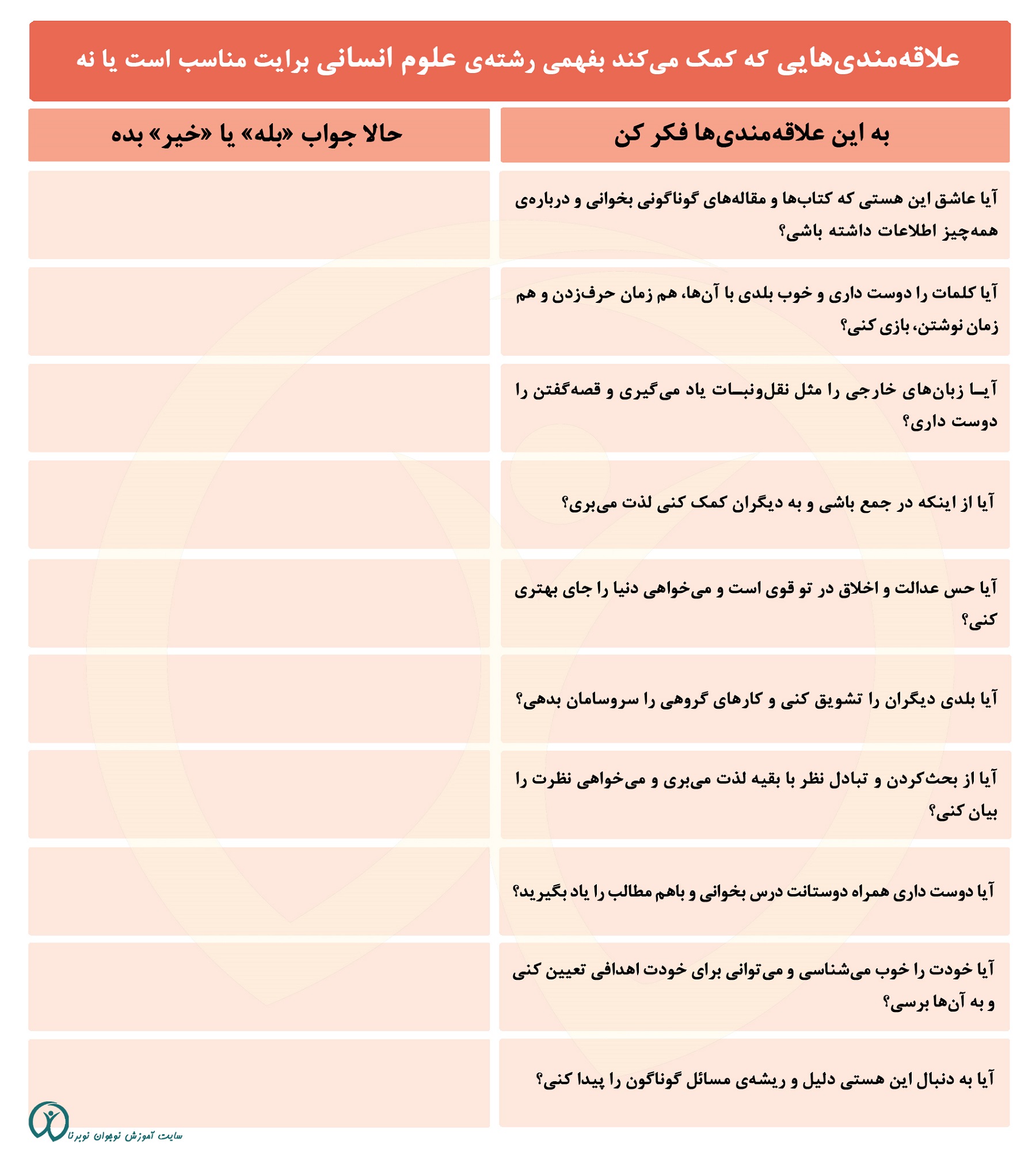 علاقه‌مندی‌هایی که کمک می‌کند بفهمی رشته‌ی علوم انسانی برایت مناسب است یا نه

| به این علاقه‌مندی‌ها فکر کن | حالا جواب «بله» یا «خیر» بده |
|---|---|
| آیا عاشق این هستی که کتاب‌ها و مقاله‌های گوناگونی بخوانی و درباره‌ی همه‌چیز اطلاعات داشته باشی؟ | |
| آیا کلمات را دوست داری و خوب بلدی با آن‌ها، هم زمان حرف‌زدن و هم زمان نوشتن، بازی کنی؟ | |
| آیا زبان‌های خارجی را مثل نقل‌ونبات یاد می‌گیری و قصه‌گفتن را دوست داری؟ | |
| آیا از اینکه در جمع باشی و به دیگران کمک کنی لذت می‌بری؟ | |
| آیا حس عدالت و اخلاق در تو قوی است و می‌خواهی دنیا را جای بهتری کنی؟ | |
| آیا بلدی دیگران را تشویق کنی و کارهای گروهی را سروسامان بدهی؟ | |
| آیا از بحث‌کردن و تبادل نظر با بقیه لذت می‌بری و می‌خواهی نظرت را بیان کنی؟ | |
| آیا دوست داری همراه دوستانت درس بخوانی و باهم مطالب را یاد بگیرید؟ | |
| آیا خودت را خوب می‌شناسی و می‌توانی برای خودت اهدافی تعیین کنی و به آن‌ها برسی؟ | |
| آیا به دنبال این هستی دلیل و ریشه‌ی مسائل گوناگون را پیدا کنی؟ | |

سایت آموزش نوجوان نوبرنا